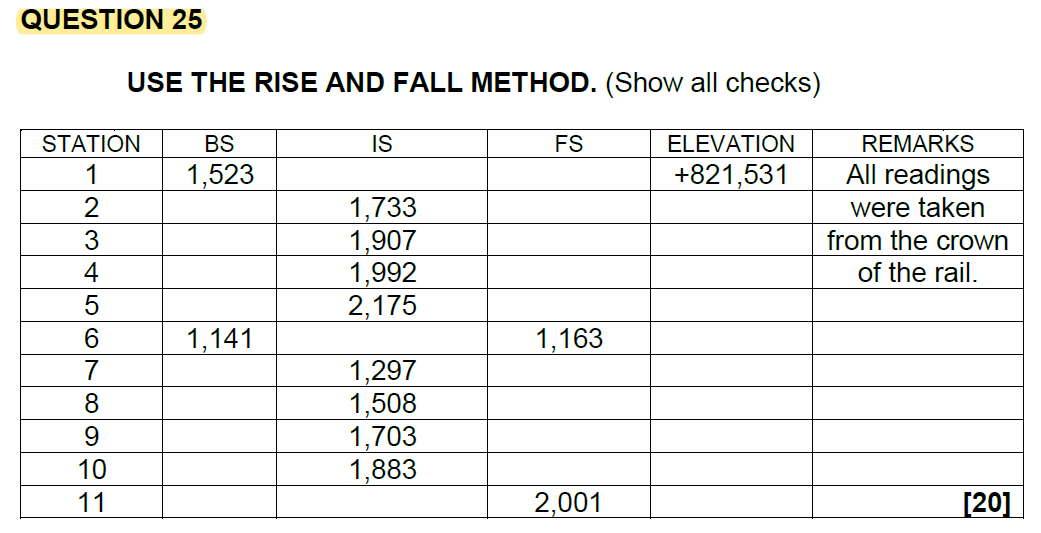 QUESTION 25

USE THE RISE AND FALL METHOD. (Show all checks)

| STATION | BS | IS | FS | ELEVATION | REMARKS |
|---|---|---|---|---|---|
| 1 | 1,523 | | | +821,531 | All readings |
| 2 | | 1,733 | | | were taken |
| 3 | | 1,907 | | | from the crown |
| 4 | | 1,992 | | | of the rail. |
| 5 | | 2,175 | | | |
| 6 | 1,141 | | 1,163 | | |
| 7 | | 1,297 | | | |
| 8 | | 1,508 | | | |
| 9 | | 1,703 | | | |
| 10 | | 1,883 | | | |
| 11 | | | 2,001 | | [20] |